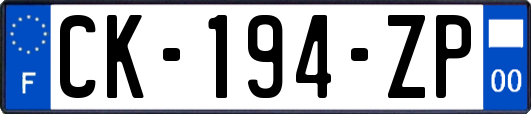 F
CK-194-ZP
00